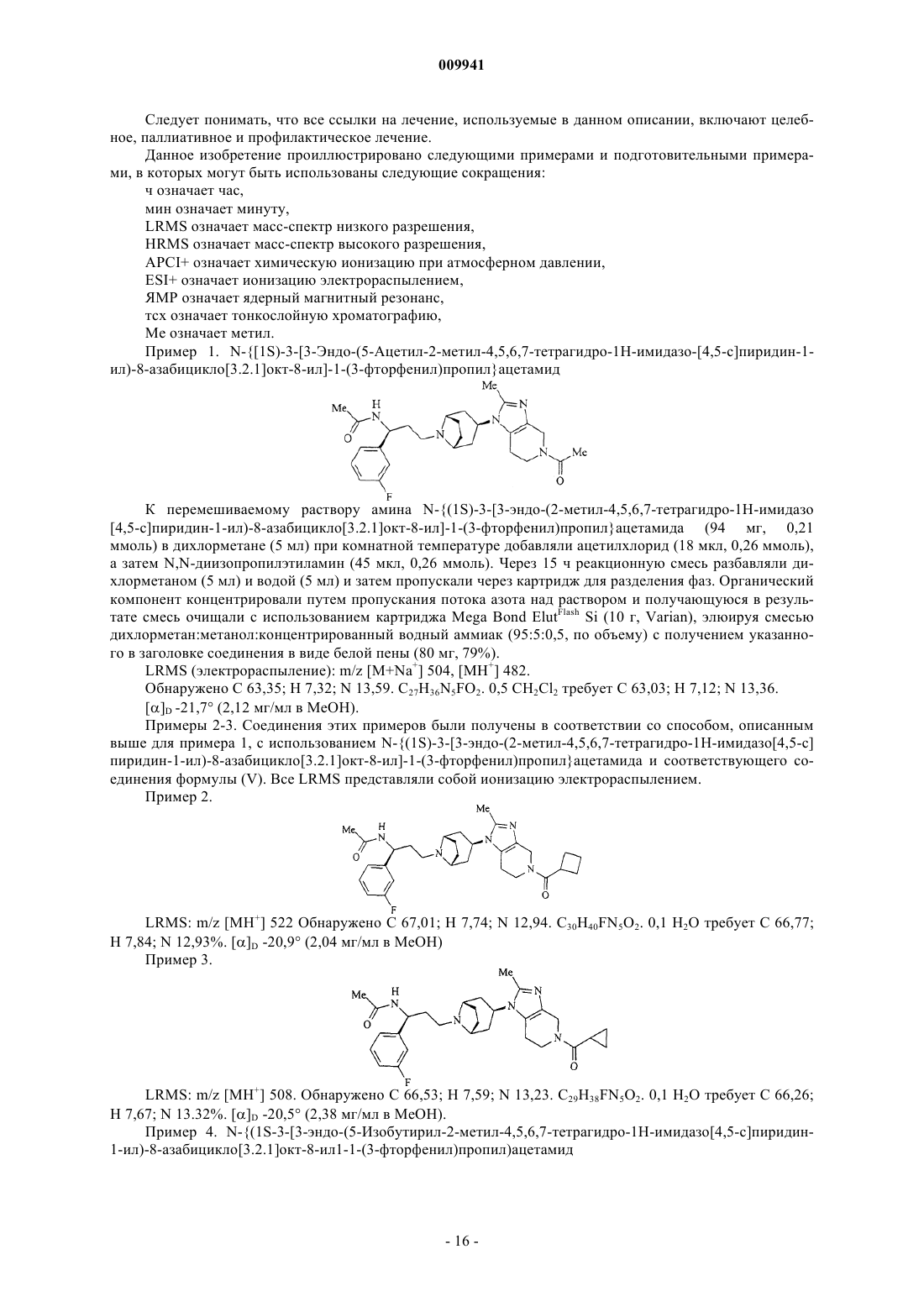 009941

Следует понимать, что все ссылки на лечение, используемые в данном описании, включают целебное, паллиативное и профилактическое лечение.

Данное изобретение проиллюстрировано следующими примерами и подготовительными примерами, в которых могут быть использованы следующие сокращения:

ч означает час,

мин означает минуту,

LRMS означает масс-спектр низкого разрешения,

HRMS означает масс-спектр высокого разрешения,

APCI+ означает химическую ионизацию при атмосферном давлении,

ESI+ означает ионизацию электрораспылением,

ЯМР означает ядерный магнитный резонанс,

тсх означает тонкослойную хроматографию,

Me означает метил.

Пример 1. N-{[1S)-3-[3-Эндо-(5-Ацетил-2-метил-4,5,6,7-тетрагидро-1H-имидазо-[4,5-c]пиридин-1-ил)-8-азабицикло[3.2.1]окт-8-ил]-1-(3-фторфенил)пропил}ацетамид

Me H N O N Me N N N Me O F

К перемешиваемому раствору амина N-{(1S)-3-[3-эндо-(2-метил-4,5,6,7-тетрагидро-1H-имидазо [4,5-c]пиридин-1-ил)-8-азабицикло[3.2.1]окт-8-ил]-1-(3-фторфенил)пропил}ацетамида (94 мг, 0,21 ммоль) в дихлорметане (5 мл) при комнатной температуре добавляли ацетилхлорид (18 мкл, 0,26 ммоль), а затем N,N-диизопропилэтиламин (45 мкл, 0,26 ммоль). Через 15 ч реакционную смесь разбавляли дихлорметаном (5 мл) и водой (5 мл) и затем пропускали через картридж для разделения фаз. Органический компонент концентрировали путем пропускания потока азота над раствором и получающуюся в результате смесь очищали с использованием картриджа Mega Bond Elut$^{Flash}$ Si (10 г, Varian), элюируя смесью дихлорметан:метанол:концентрированный водный аммиак (95:5:0,5, по объему) с получением указанного в заголовке соединения в виде белой пены (80 мг, 79%).

LRMS (электрораспыление): m/z [M+Na$^+$] 504, [MH$^+$] 482.

Обнаружено C 63,35; H 7,32; N 13,59. $C_{27}H_{36}N_5FO_2$. 0,5 $CH_2Cl_2$ требует C 63,03; H 7,12; N 13,36.

$[\alpha]_D$ -21,7° (2,12 мг/мл в MeOH).

Примеры 2-3. Соединения этих примеров были получены в соответствии со способом, описанным выше для примера 1, с использованием N-{(1S)-3-[3-эндо-(2-метил-4,5,6,7-тетрагидро-1H-имидазо[4,5-c] пиридин-1-ил)-8-азабицикло[3.2.1]окт-8-ил]-1-(3-фторфенил)пропил}ацетамида и соответствующего соединения формулы (V). Все LRMS представляли собой ионизацию электрораспылением.

Пример 2.

Me H N O N Me N N N O F

LRMS: m/z [MH$^+$] 522 Обнаружено C 67,01; H 7,74; N 12,94. $C_{30}H_{40}FN_5O_2$. 0,1 $H_2O$ требует C 66,77; H 7,84; N 12,93%. $[\alpha]_D$ -20,9° (2,04 мг/мл в MeOH)

Пример 3.

Me H N O N Me N N N O F

LRMS: m/z [MH$^+$] 508. Обнаружено C 66,53; H 7,59; N 13,23. $C_{29}H_{38}FN_5O_2$. 0,1 $H_2O$ требует C 66,26; H 7,67; N 13.32%. $[\alpha]_D$ -20,5° (2,38 мг/мл в MeOH).

Пример 4. N-{(1S-3-[3-эндо-(5-Изобутирил-2-метил-4,5,6,7-тетрагидро-1H-имидазо[4,5-c]пиридин-1-ил)-8-азабицикло[3.2.1]окт-8-ил1-1-(3-фторфенил)пропил)ацетамид

- 16 -